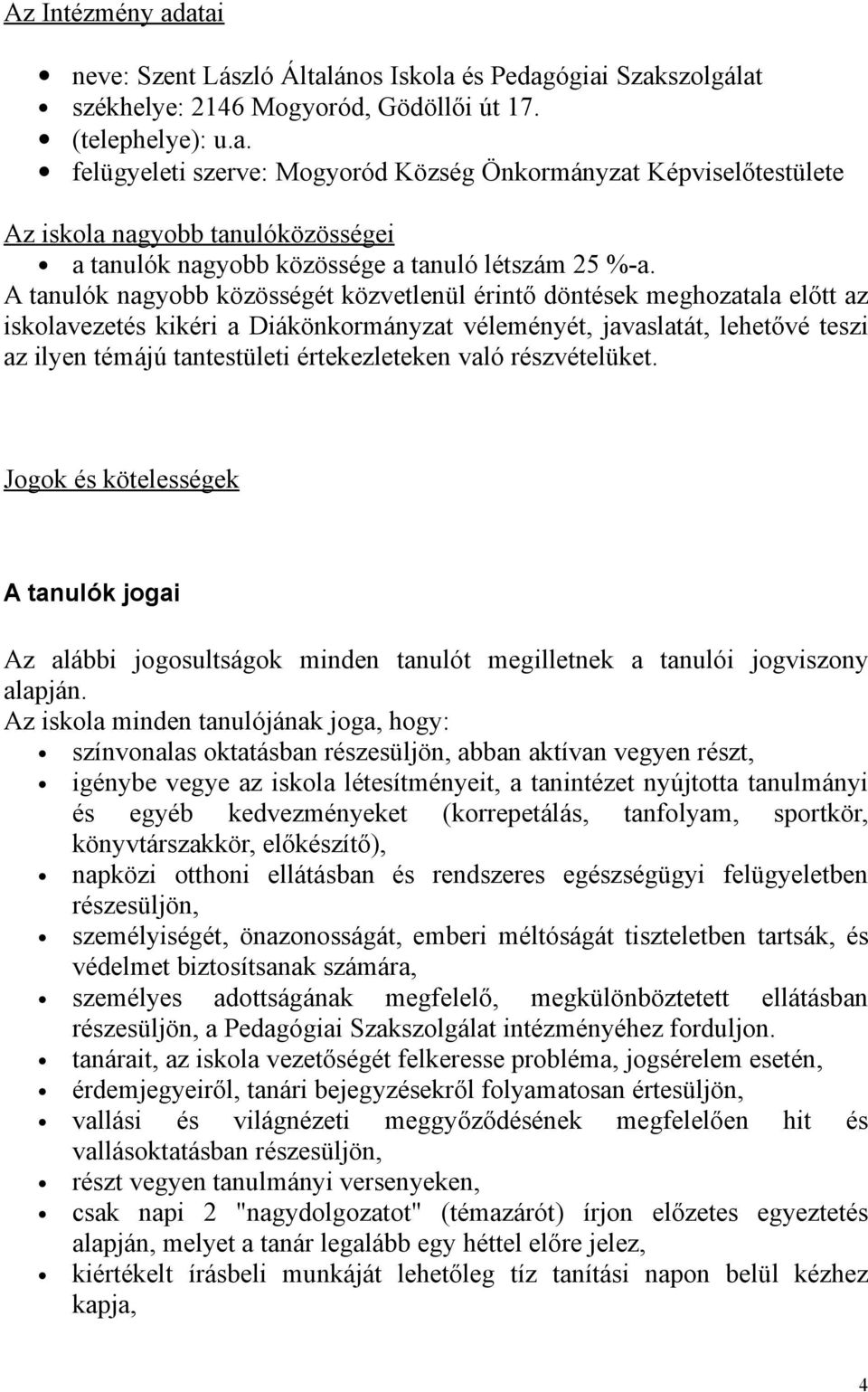 Az Intézmény adatai

- neve: Szent László Általános Iskola és Pedagógiai Szakszolgálat
- székhelye: 2146 Mogyoród, Gödöllői út 17.
- (telephelye): u.a.
- felügyeleti szerve: Mogyoród Község Önkormányzat Képviselőtestülete

Az iskola nagyobb tanulóközösségei

- a tanulók nagyobb közössége a tanuló létszám 25 %-a.

A tanulók nagyobb közösségét közvetlenül érintő döntések meghozatala előtt az iskolavezetés kikéri a Diákönkormányzat véleményét, javaslatát, lehetővé teszi az ilyen témájú tantestületi értekezleteken való részvételüket.

Jogok és kötelességek

A tanulók jogai

Az alábbi jogosultságok minden tanulót megilletnek a tanulói jogviszony alapján.
Az iskola minden tanulójának joga, hogy:

- színvonalas oktatásban részesüljön, abban aktívan vegyen részt,
- igénybe vegye az iskola létesítményeit, a tanintézet nyújtotta tanulmányi és egyéb kedvezményeket (korrepetálás, tanfolyam, sportkör, könyvtárszakkör, előkészítő),
- napközi otthoni ellátásban és rendszeres egészségügyi felügyeletben részesüljön,
- személyiségét, önazonosságát, emberi méltóságát tiszteletben tartsák, és védelmet biztosítsanak számára,
- személyes adottságának megfelelő, megkülönböztetett ellátásban részesüljön, a Pedagógiai Szakszolgálat intézményéhez forduljon.
- tanárait, az iskola vezetőségét felkeresse probléma, jogsérelem esetén,
- érdemjegyeiről, tanári bejegyzésekről folyamatosan értesüljön,
- vallási és világnézeti meggyőződésének megfelelően hit és vallásoktatásban részesüljön,
- részt vegyen tanulmányi versenyeken,
- csak napi 2 "nagydolgozatot" (témazárót) írjon előzetes egyeztetés alapján, melyet a tanár legalább egy héttel előre jelez,
- kiértékelt írásbeli munkáját lehetőleg tíz tanítási napon belül kézhez kapja,

4